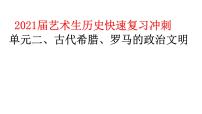 2021届艺术生历史快速复习冲刺
单元二、古代希腊、罗马的政治文明